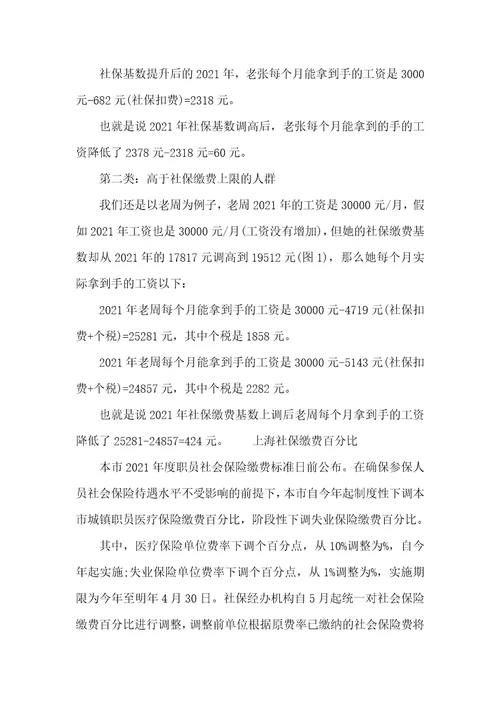 社保基数提升后的 2021 年，老张每个月能拿到手的工资是 3000 元-682 元(社保扣费)=2318 元。

也就是说 2021 年社保基数调高后，老张每个月能拿到的手的工资降低了 2378 元-2318 元=60 元。

第二类：高于社保缴费上限的人群

我们还是以老周为例子，老周 2021 年的工资是 30000 元/月，假如 2021 年工资也是 30000 元/月(工资没有增加)，但她的社保缴费基数却从 2021 年的 17817 元调高到 19512 元(图 1)，那么她每个月实际拿到手的工资以下：

2021 年老周每个月能拿到手的工资是 30000 元-4719 元(社保扣费+个税)=25281 元，其中个税是 1858 元。

2021 年老周每个月能拿到手的工资是 30000 元-5143 元(社保扣费+个税)=24857 元，其中个税是 2282 元。

也就是说 2021 年社保缴费基数上调后老周每个月拿到手的工资降低了 25281-24857=424 元。　　上海社保缴费百分比

本市 2021 年度职员社会保险缴费标准日前公布。在确保参保人员社会保险待遇水平不受影响的前提下，本市自今年起制度性下调本市城镇职员医疗保险缴费百分比，阶段性下调失业保险缴费百分比。

其中，医疗保险单位费率下调个百分点，从 10%调整为%，自今年起实施;失业保险单位费率下调个百分点，从 1%调整为%，实施期限为今年至明年 4 月 30 日。社保经办机构自 5 月起统一对社会保险缴费百分比进行调整，调整前单位根据原费率已缴纳的社会保险费将